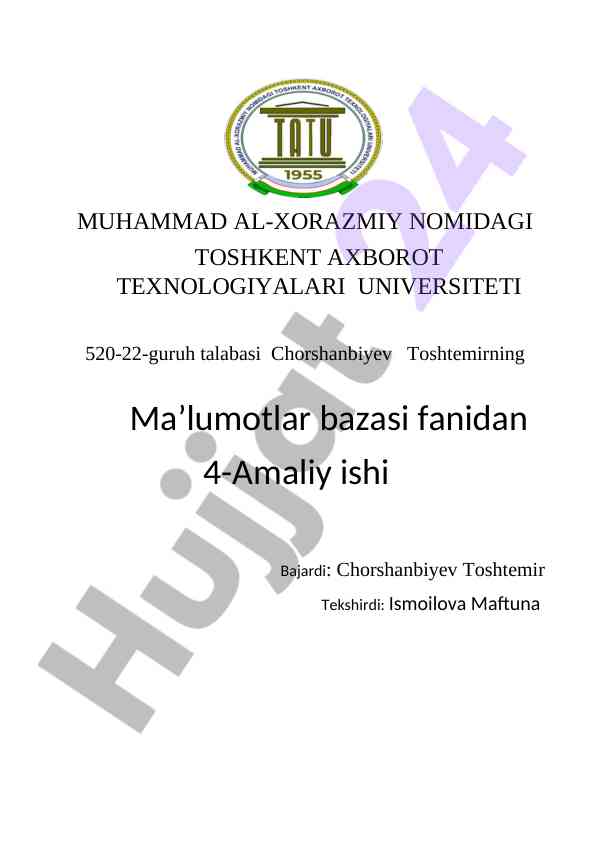 TATU
1955

MUHAMMAD AL-XORAZMIY NOMIDAGI TOSHKENT AXBOROT TEXNOLOGIYALARI UNIVERSITETI

520-22-guruh talabasi Chorshanbiyev Toshtemirning

Ma'lumotlar bazasi fanidan
4-Amaliy ishi

Bajardi: Chorshanbiyev Toshtemir
Tekshirdi: Ismoilova Maftuna

Hujjat 24